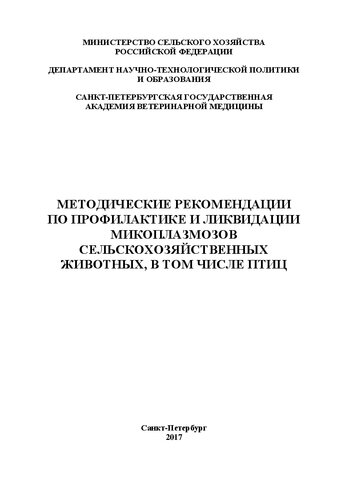 МИНИСТЕРСТВО СЕЛЬСКОГО ХОЗЯЙСТВА
РОССИЙСКОЙ ФЕДЕРАЦИИ

ДЕПАРТАМЕНТ НАУЧНО-ТЕХНОЛОГИЧЕСКОЙ ПОЛИТИКИ
И ОБРАЗОВАНИЯ

САНКТ-ПЕТЕРБУРГСКАЯ ГОСУДАРСТВЕННАЯ
АКАДЕМИЯ ВЕТЕРИНАРНОЙ МЕДИЦИНЫ

МЕТОДИЧЕСКИЕ РЕКОМЕНДАЦИИ
ПО ПРОФИЛАКТИКЕ И ЛИКВИДАЦИИ
МИКОПЛАЗМОЗОВ
СЕЛЬСКОХОЗЯЙСТВЕННЫХ
ЖИВОТНЫХ, В ТОМ ЧИСЛЕ ПТИЦ

Санкт-Петербург
2017